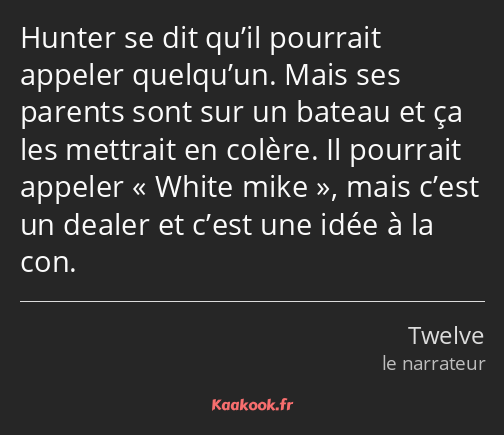 Hunter se dit qu’il pourrait appeler quelqu’un. Mais ses parents sont sur un bateau et ça les mettrait en colère. Il pourrait appeler « White mike », mais c’est un dealer et c’est une idée à la con.

Twelve
le narrateur

Kaakook.fr